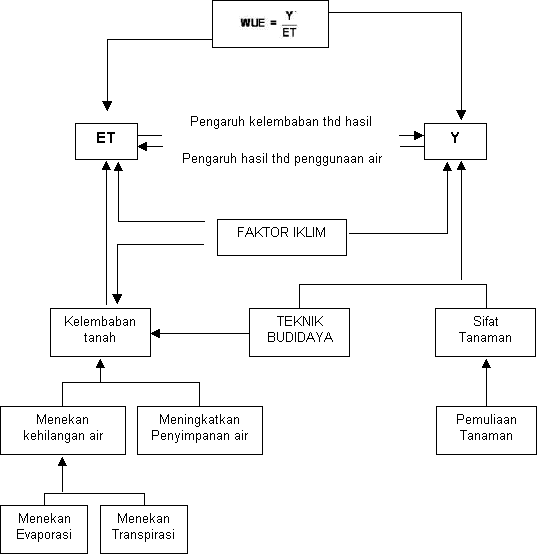 $WUE = \frac{Y}{ET}$

ET

Pengaruh kelembaban thd hasil

Pengaruh hasil thd penggunaan air

Y

FAKTOR IKLIM

Kelembaban tanah

TEKNIK BUDIDAYA

Sifat Tanaman

Menekan kehilangan air

Meningkatkan Penyimpanan air

Pemuliaan Tanaman

Menekan Evaporasi

Menekan Transpirasi